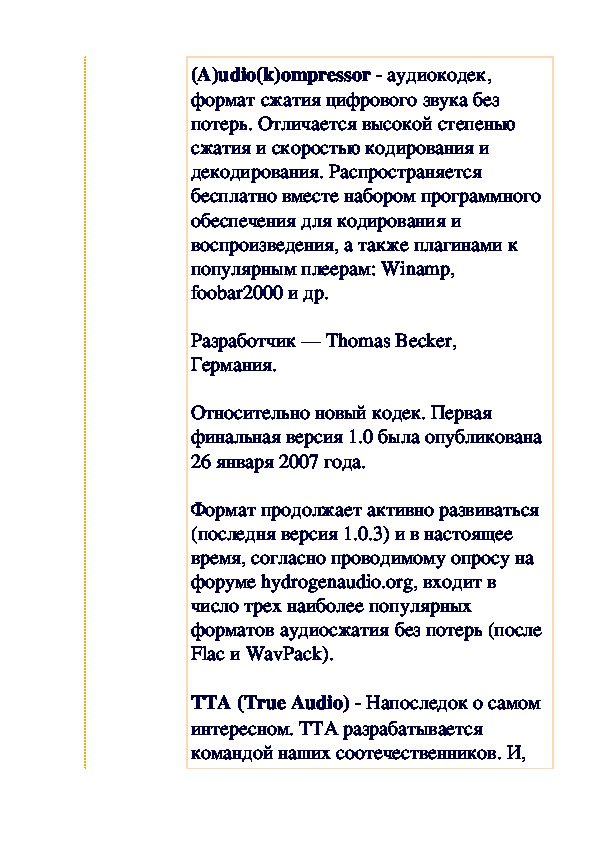 (A)udio(k)ompressor - аудиокодек, формат сжатия цифрового звука без потерь. Отличается высокой степенью сжатия и скоростью кодирования и декодирования. Распространяется бесплатно вместе набором программного обеспечения для кодирования и воспроизведения, а также плагинами к популярным плеерам: Winamp, foobar2000 и др.

Разработчик — Thomas Becker, Германия.

Относительно новый кодек. Первая финальная версия 1.0 была опубликована 26 января 2007 года.

Формат продолжает активно развиваться (последня версия 1.0.3) и в настоящее время, согласно проводимому опросу на форуме hydrogenaudio.org, входит в число трех наиболее популярных форматов аудиосжатия без потерь (после Flac и WavPack).

TTA (True Audio) - Напоследок о самом интересном. TTA разрабатывается командой наших соотечественников. И,